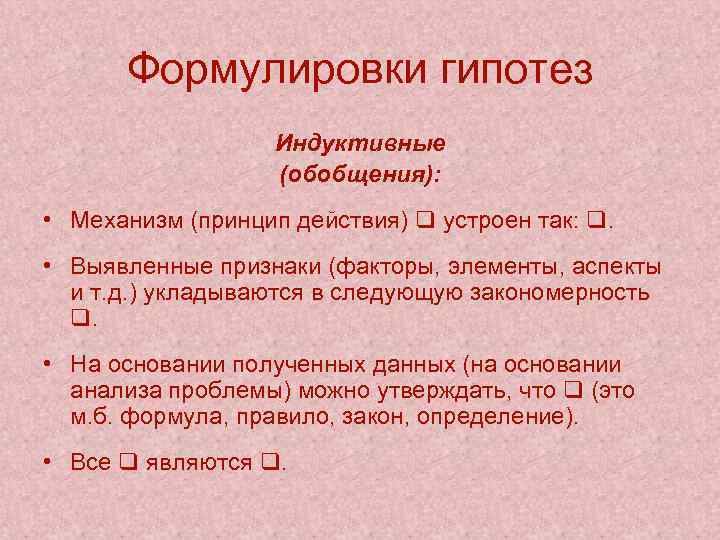 Формулировки гипотез

Индуктивные
(обобщения):

• Механизм (принцип действия) ❑ устроен так: ❑.

• Выявленные признаки (факторы, элементы, аспекты и т.д.) укладываются в следующую закономерность ❑.

• На основании полученных данных (на основании анализа проблемы) можно утверждать, что ❑ (это м.б. формула, правило, закон, определение).

• Все ❑ являются ❑.